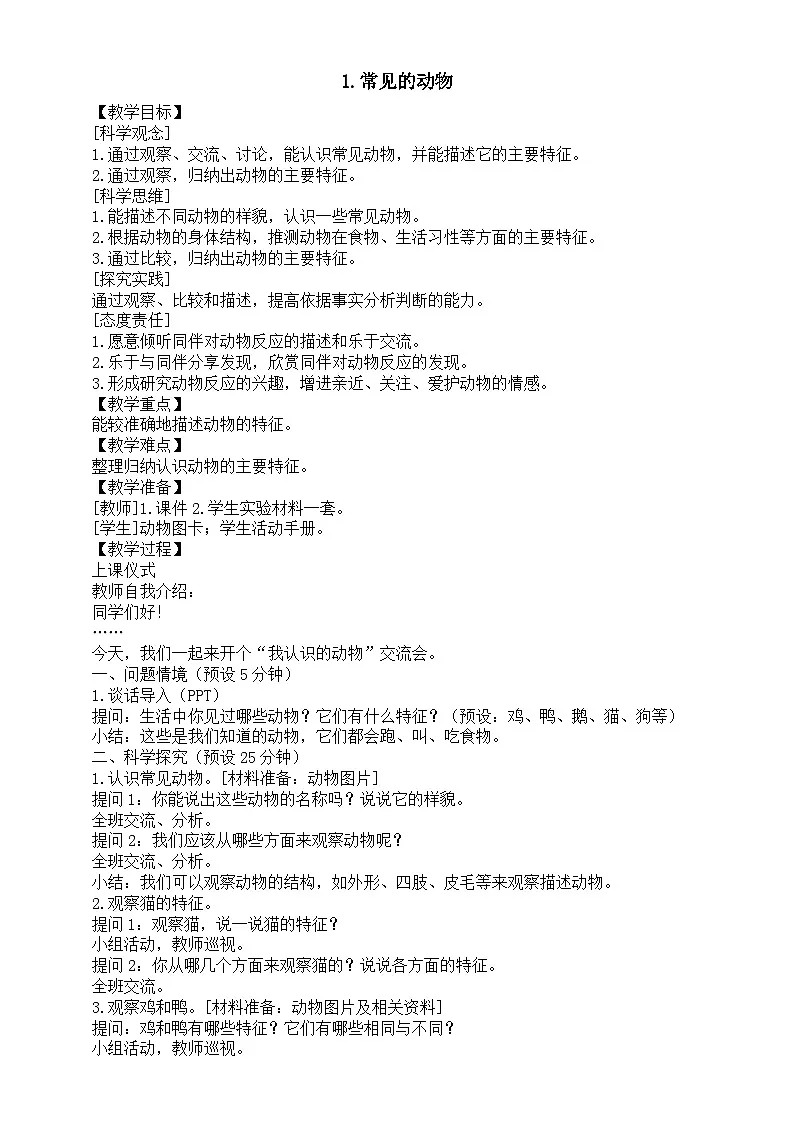 1.常见的动物

【教学目标】

[科学观念]

1.通过观察、交流、讨论，能认识常见动物，并能描述它的主要特征。

2.通过观察，归纳出动物的主要特征。

[科学思维]

1.能描述不同动物的样貌，认识一些常见动物。

2.根据动物的身体结构，推测动物在食物、生活习性等方面的主要特征。

3.通过比较，归纳出动物的主要特征。

[探究实践]

通过观察、比较和描述，提高依据事实分析判断的能力。

[态度责任]

1.愿意倾听同伴对动物反应的描述和乐于交流。

2.乐于与同伴分享发现，欣赏同伴对动物反应的发现。

3.形成研究动物反应的兴趣，增进亲近、关注、爱护动物的情感。

【教学重点】

能较准确地描述动物的特征。

【教学难点】

整理归纳认识动物的主要特征。

【教学准备】

[教师]1.课件 2.学生实验材料一套。

[学生]动物图卡；学生活动手册。

【教学过程】

上课仪式

教师自我介绍：

同学们好!

……

今天，我们一起来开个“我认识的动物”交流会。

一、问题情境（预设 5 分钟）

1.谈话导入（PPT）

提问：生活中你见过哪些动物？它们有什么特征？（预设：鸡、鸭、鹅、猫、狗等）

小结：这些是我们知道的动物，它们都会跑、叫、吃食物。

二、科学探究（预设 25 分钟）

1.认识常见动物。[材料准备：动物图片]

提问 1：你能说出这些动物的名称吗？说说它的样貌。

全班交流、分析。

提问 2：我们应该从哪些方面来观察动物呢？

全班交流、分析。

小结：我们可以观察动物的结构，如外形、四肢、皮毛等来观察描述动物。

2.观察猫的特征。

提问 1：观察猫，说一说猫的特征？

小组活动，教师巡视。

提问 2：你从哪几个方面来观察猫的？说说各方面的特征。

全班交流。

3.观察鸡和鸭。[材料准备：动物图片及相关资料]

提问：鸡和鸭有哪些特征？它们有哪些相同与不同？

小组活动，教师巡视。